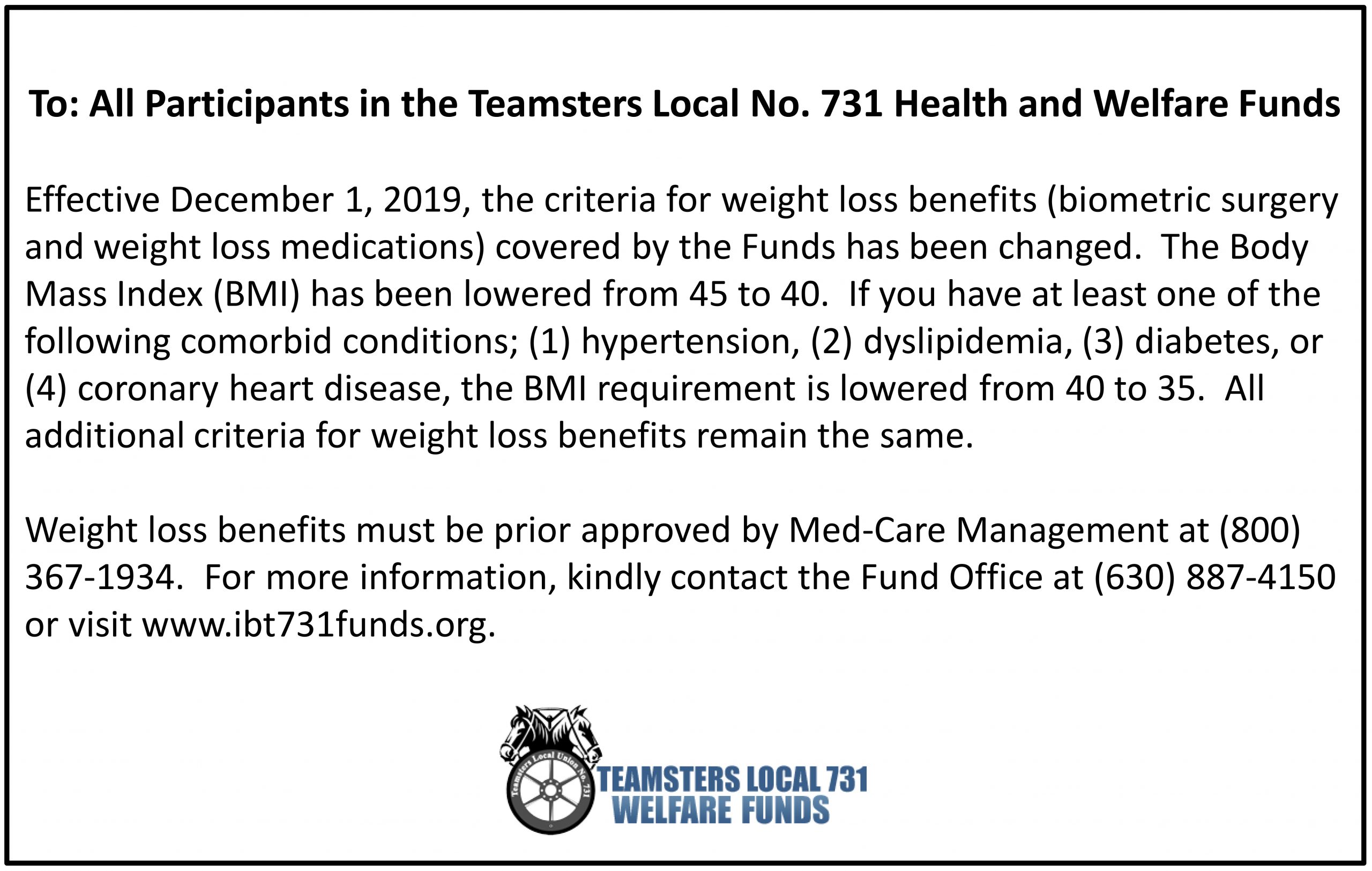 To: All Participants in the Teamsters Local No. 731 Health and Welfare Funds

Effective December 1, 2019, the criteria for weight loss benefits (biometric surgery and weight loss medications) covered by the Funds has been changed. The Body Mass Index (BMI) has been lowered from 45 to 40. If you have at least one of the following comorbid conditions; (1) hypertension, (2) dyslipidemia, (3) diabetes, or (4) coronary heart disease, the BMI requirement is lowered from 40 to 35. All additional criteria for weight loss benefits remain the same.

Weight loss benefits must be prior approved by Med-Care Management at (800) 367-1934. For more information, kindly contact the Fund Office at (630) 887-4150 or visit www.ibt731funds.org.

Teamsters Local Union No. 731

TEAMSTERS LOCAL 731
WELFARE FUNDS